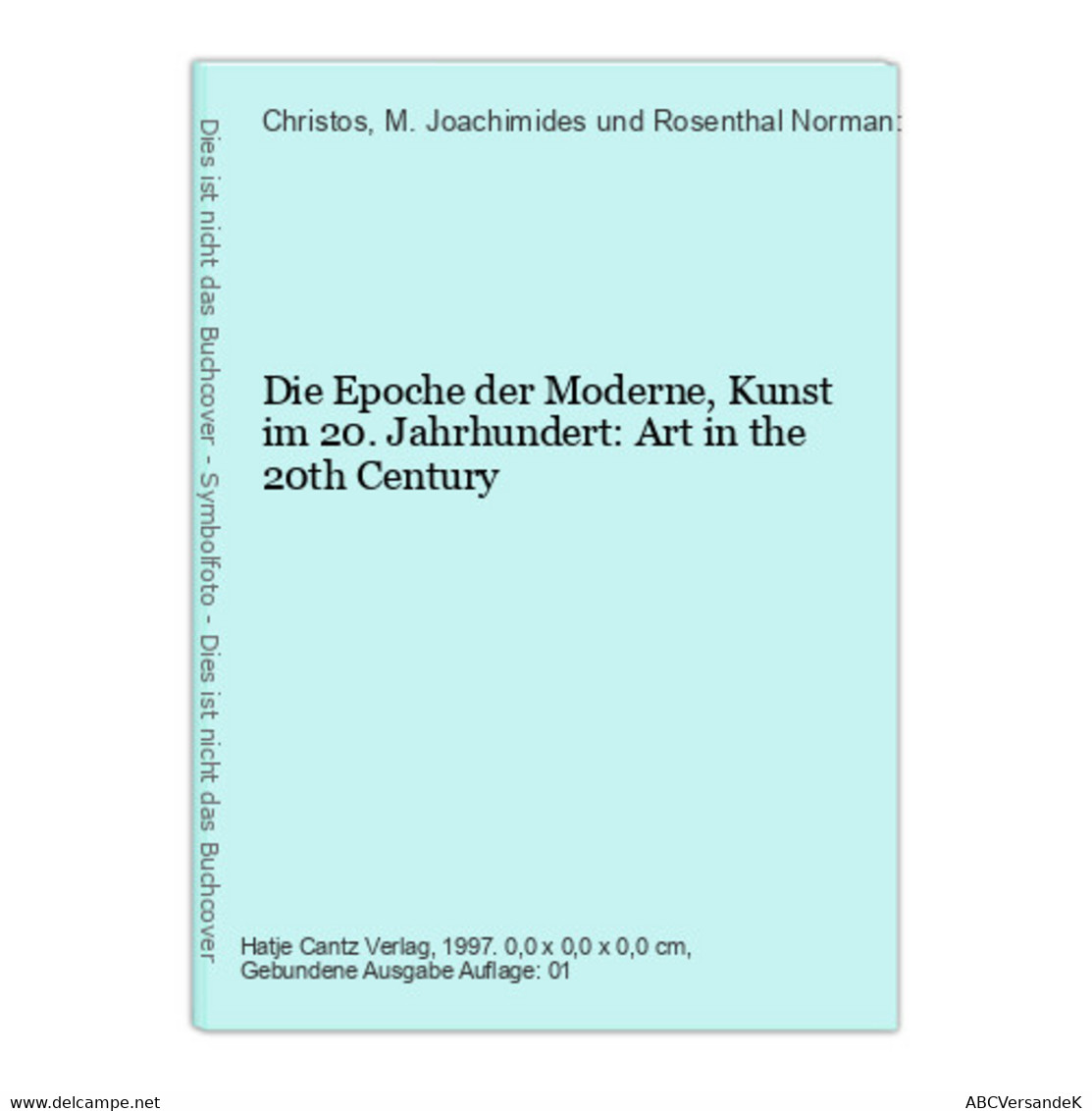 Dies ist nicht das Buchcover - Symbolfoto - Dies ist nicht das Buchcover

Christos, M. Joachimides und Rosenthal Norman:

Die Epoche der Moderne, Kunst im 20. Jahrhundert: Art in the 20th Century

Hatje Cantz Verlag, 1997. 0,0 x 0,0 x 0,0 cm, Gebundene Ausgabe Auflage: 01

www.delcampe.net

ABCVersandeK